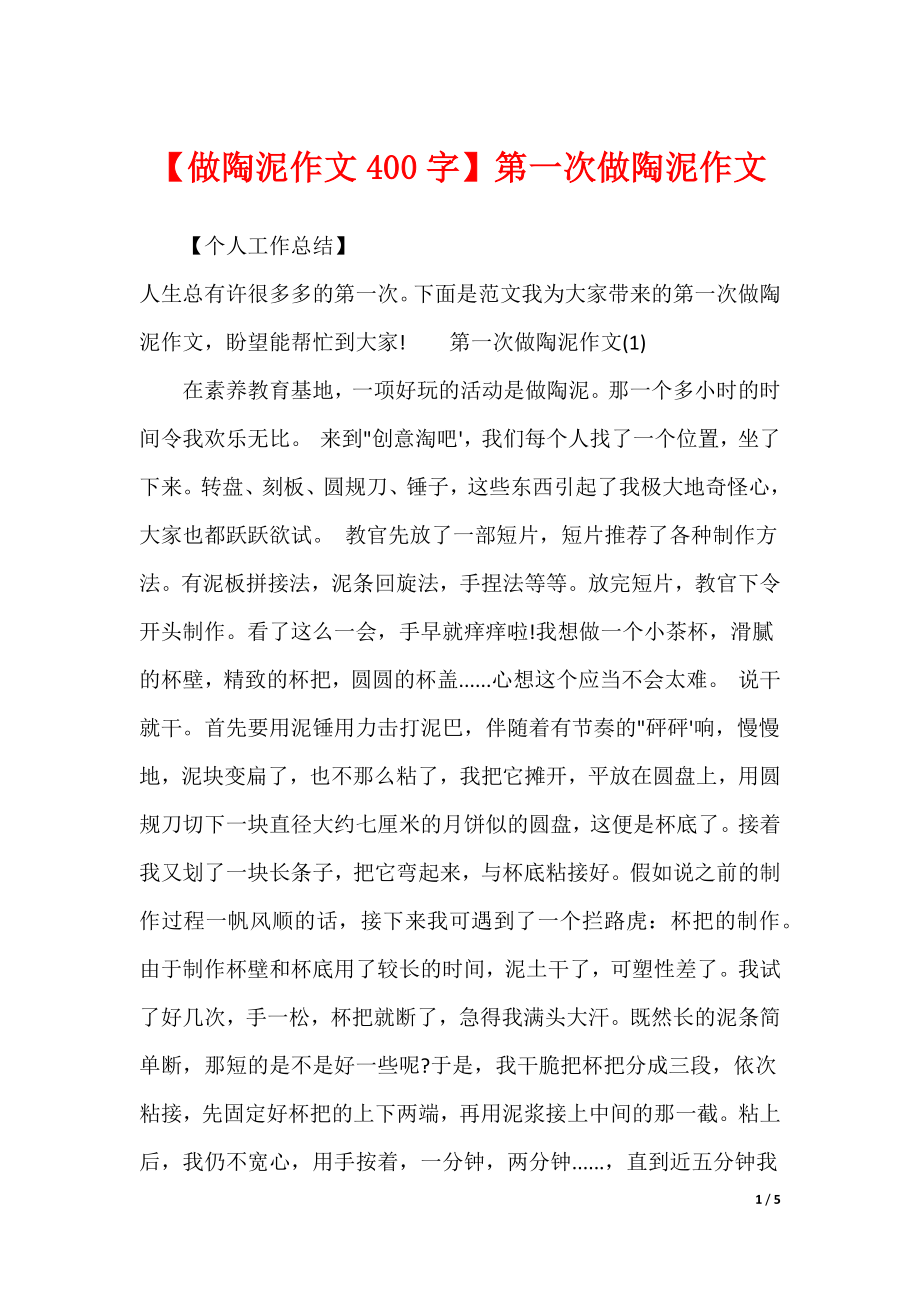 【做陶泥作文400字】第一次做陶泥作文

【个人工作总结】

人生总有许很多多的第一次。下面是范文我为大家带来的第一次做陶泥作文，盼望能帮忙到大家!　　第一次做陶泥作文(1)

在素养教育基地，一项好玩的活动是做陶泥。那一个多小时的时间令我欢乐无比。 来到"创意淘吧'，我们每个人找了一个位置，坐了下来。转盘、刻板、圆规刀、锤子，这些东西引起了我极大地奇怪心，大家也都跃跃欲试。 教官先放了一部短片，短片推荐了各种制作方法。有泥板拼接法，泥条回旋法，手捏法等等。放完短片，教官下令开头制作。看了这么一会，手早就痒痒啦!我想做一个小茶杯，滑腻的杯壁，精致的杯把，圆圆的杯盖......心想这个应当不会太难。 说干就干。首先要用泥锤用力击打泥巴，伴随着有节奏的"砰砰'响，慢慢地，泥块变扁了，也不那么粘了，我把它摊开，平放在圆盘上，用圆规刀切下一块直径大约七厘米的月饼似的圆盘，这便是杯底了。接着我又划了一块长条子，把它弯起来，与杯底粘接好。假如说之前的制作过程一帆风顺的话，接下来我可遇到了一个拦路虎：杯把的制作。由于制作杯壁和杯底用了较长的时间，泥土干了，可塑性差了。我试了好几次，手一松，杯把就断了，急得我满头大汗。既然长的泥条简单断，那短的是不是好一些呢?于是，我干脆把杯把分成三段，依次粘接，先固定好杯把的上下两端，再用泥浆接上中间的那一截。粘上后，我仍不宽心，用手按着，一分钟，两分钟......，直到近五分钟我

1 / 5